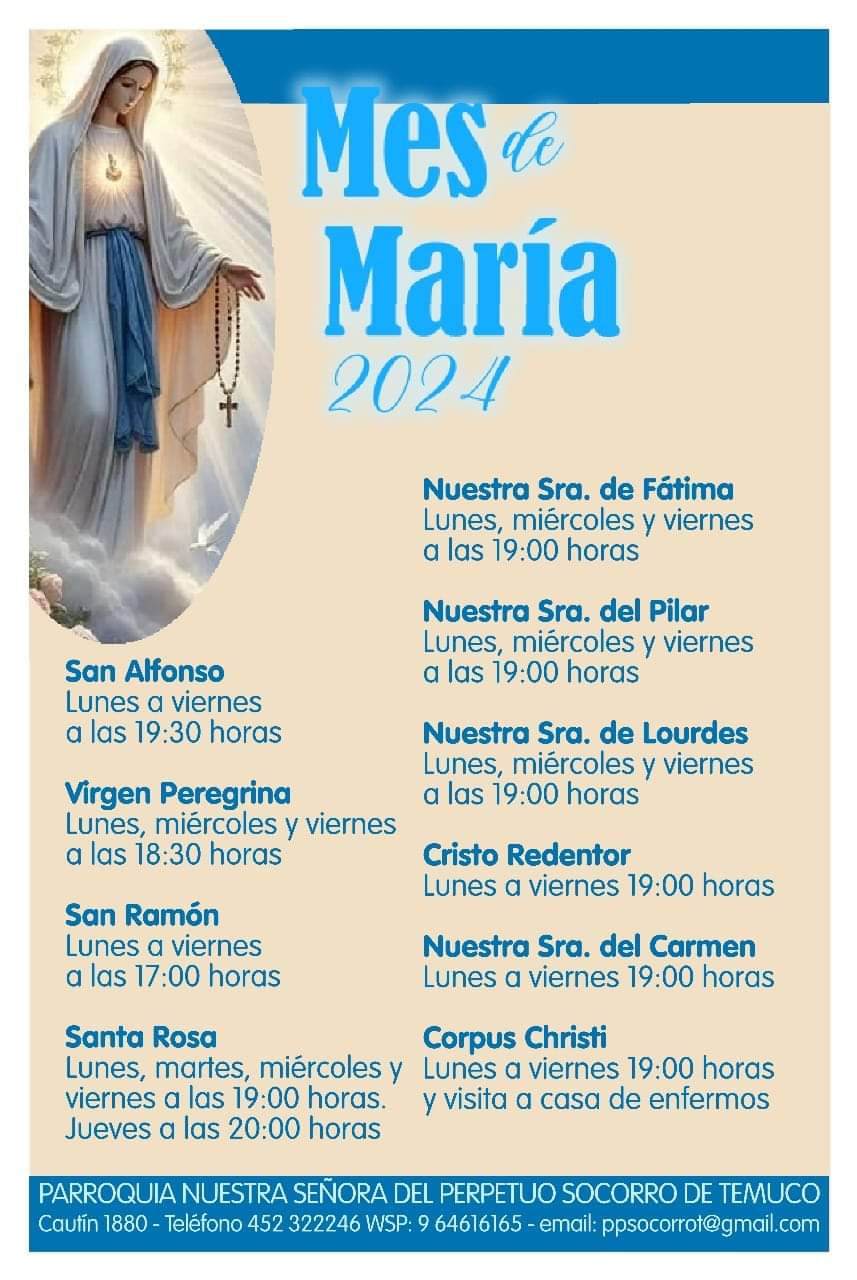 Mes de María 2024

San Alfonso
Lunes a viernes a las 19:30 horas

Virgen Peregrina
Lunes, miércoles y viernes a las 18:30 horas

San Ramón
Lunes a viernes a las 17:00 horas

Santa Rosa
Lunes, martes, miércoles y viernes a las 19:00 horas. Jueves a las 20:00 horas

Nuestra Sra. de Fátima
Lunes, miércoles y viernes a las 19:00 horas

Nuestra Sra. del Pilar
Lunes, miércoles y viernes a las 19:00 horas

Nuestra Sra. de Lourdes
Lunes, miércoles y viernes a las 19:00 horas

Cristo Redentor
Lunes a viernes 19:00 horas

Nuestra Sra. del Carmen
Lunes a viernes 19:00 horas

Corpus Christi
Lunes a viernes 19:00 horas y visita a casa de enfermos

PARROQUIA NUESTRA SEÑORA DEL PERPETUO SOCORRO DE TEMUCO
Cautín 1880 - Teléfono 452 322246 WSP: 9 64616165 - email: ppsocorrot@gmail.com